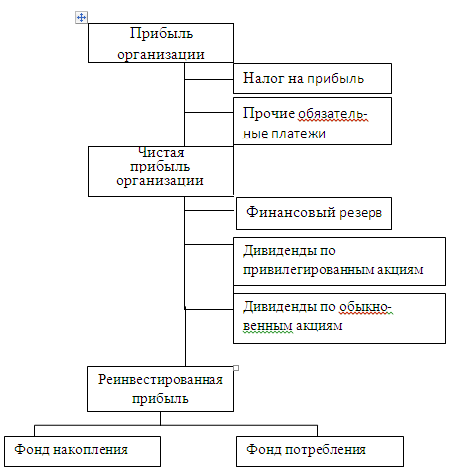 Прибыль организации

Налог на прибыль

Прочие обязательные платежи

Чистая прибыль организации

Финансовый резерв

Дивиденды по привилегированным акциям

Дивиденды по обыкновенным акциям

Реинвестированная прибыль

Фонд накопления

Фонд потребления